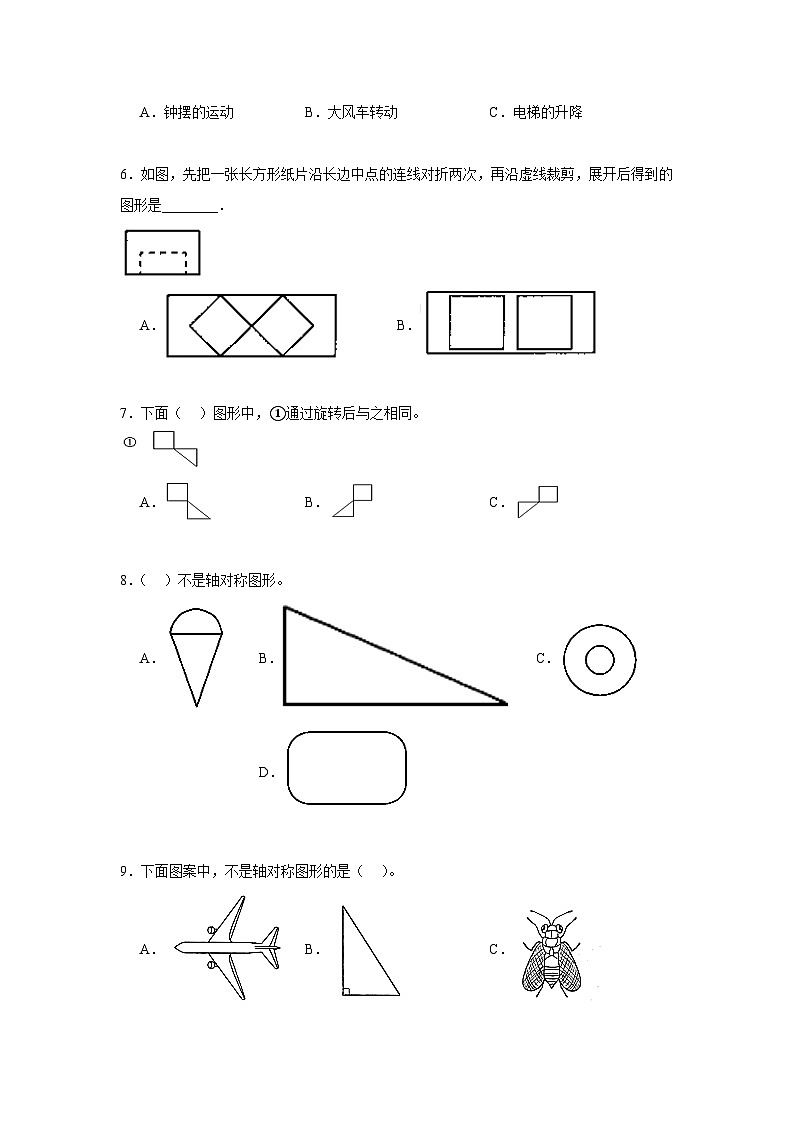 A．钟摆的运动　　　　B．大风车转动　　　　C．电梯的升降

6．如图，先把一张长方形纸片沿长边中点的连线对折两次，再沿虚线裁剪，展开后得到的图形是________．

A．　　　　B．

7．下面（　）图形中，①通过旋转后与之相同。

①

A．　　　　B．　　　　C．

8．（　）不是轴对称图形。

A．　　　　B．　　　　C．

D．

9．下面图案中，不是轴对称图形的是（　）。

A．　　　　B．　　　　C．